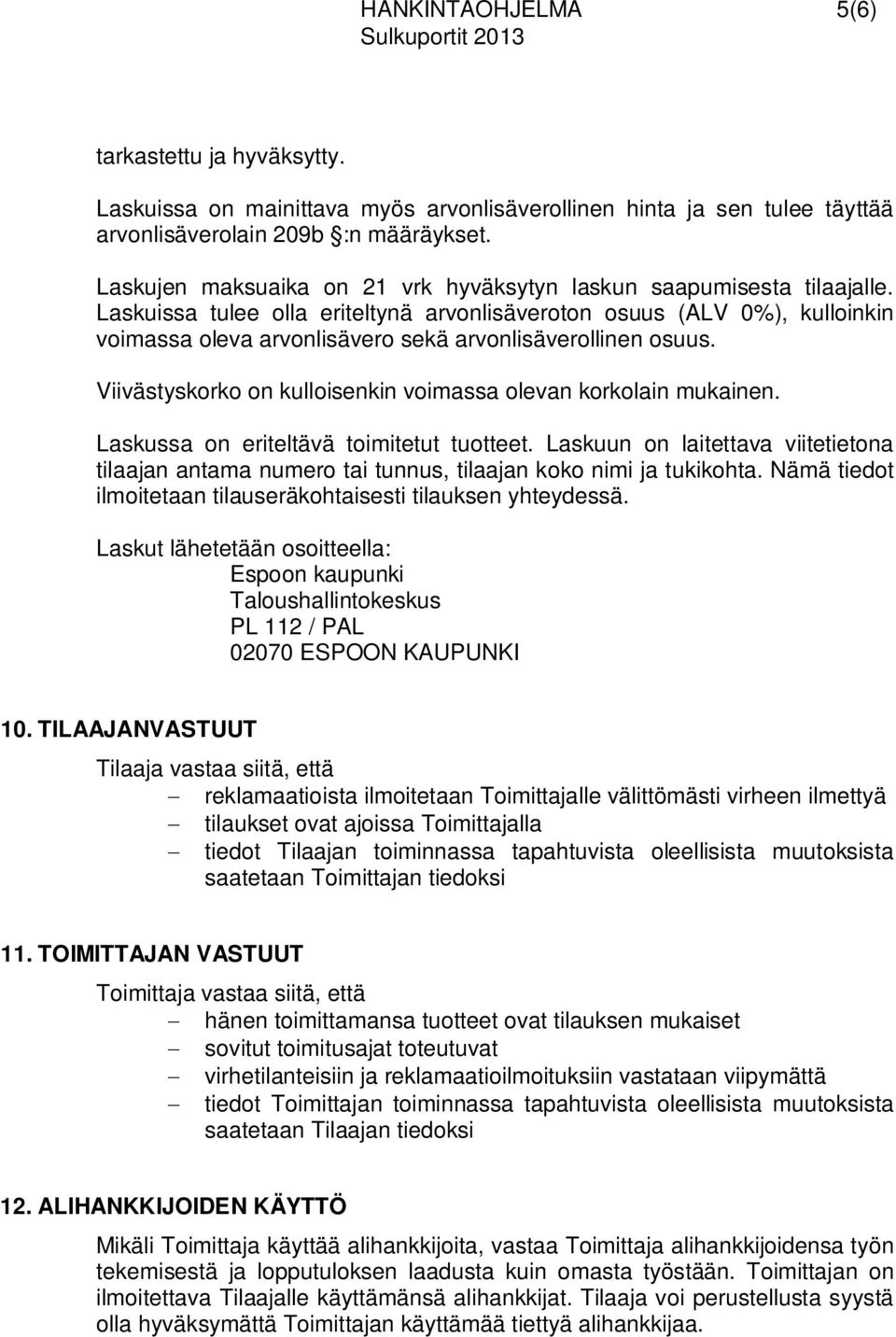 HANKINTAOHJELMA 5(6)
Sulkuportit 2013

tarkastettu ja hyväksytty.

Laskuissa on mainittava myös arvonlisäverollinen hinta ja sen tulee täyttää arvonlisäverolain 209b §:n määräykset.

Laskujen maksuaika on 21 vrk hyväksytyn laskun saapumisesta tilaajalle. Laskuissa tulee olla eriteltynä arvonlisäveroton osuus (ALV 0%), kulloinkin voimassa oleva arvonlisävero sekä arvonlisäverollinen osuus.

Viivästyskorko on kulloisenkin voimassa olevan korkolain mukainen.

Laskussa on eriteltävä toimitetut tuotteet. Laskuun on laitettava viitetietona tilaajan antama numero tai tunnus, tilaajan koko nimi ja tukikohta. Nämä tiedot ilmoitetaan tilauseräkohtaisesti tilauksen yhteydessä.

Laskut lähetetään osoitteella:
Espoon kaupunki
Taloushallintokeskus
PL 112 / PAL
02070 ESPOON KAUPUNKI

10. TILAAJANVASTUUT

Tilaaja vastaa siitä, että
– reklamaatioista ilmoitetaan Toimittajalle välittömästi virheen ilmettyä
– tilaukset ovat ajoissa Toimittajalla
– tiedot Tilaajan toiminnassa tapahtuvista oleellisista muutoksista saatetaan Toimittajan tiedoksi

11. TOIMITTAJAN VASTUUT

Toimittaja vastaa siitä, että
– hänen toimittamansa tuotteet ovat tilauksen mukaiset
– sovitut toimitusajat toteutuvat
– virhetilanteisiin ja reklamaatioilmoituksiin vastataan viipymättä
– tiedot Toimittajan toiminnassa tapahtuvista oleellisista muutoksista saatetaan Tilaajan tiedoksi

12. ALIHANKKIJOIDEN KÄYTTÖ

Mikäli Toimittaja käyttää alihankkijoita, vastaa Toimittaja alihankkijoidensa työn tekemisestä ja lopputuloksen laadusta kuin omasta työstään. Toimittajan on ilmoitettava Tilaajalle käyttämänsä alihankkijat. Tilaaja voi perustellusta syystä olla hyväksymättä Toimittajan käyttämää tiettyä alihankkijaa.